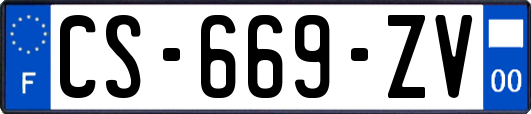 F
CS-669-ZV
00